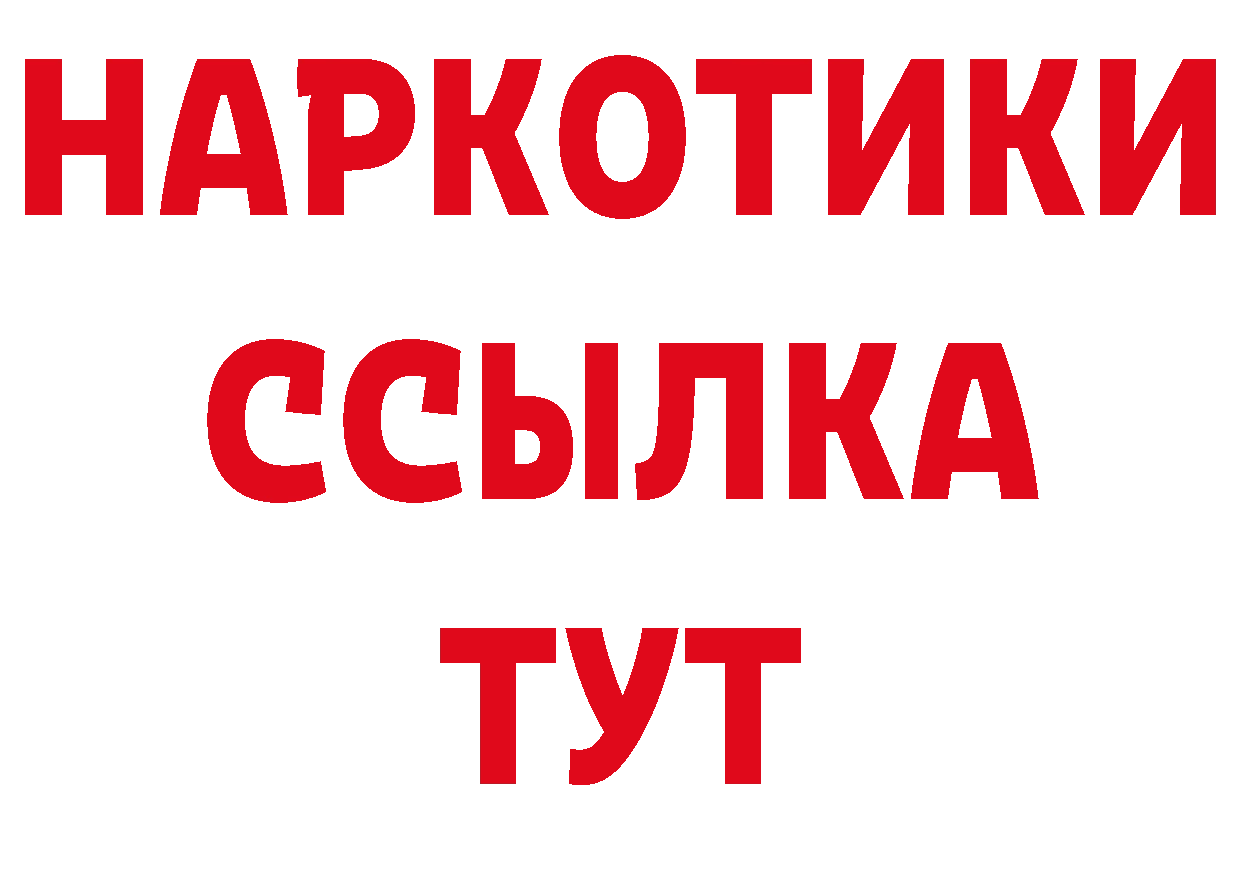 НАРКОТИКИ ССЫЛКА ТУТ